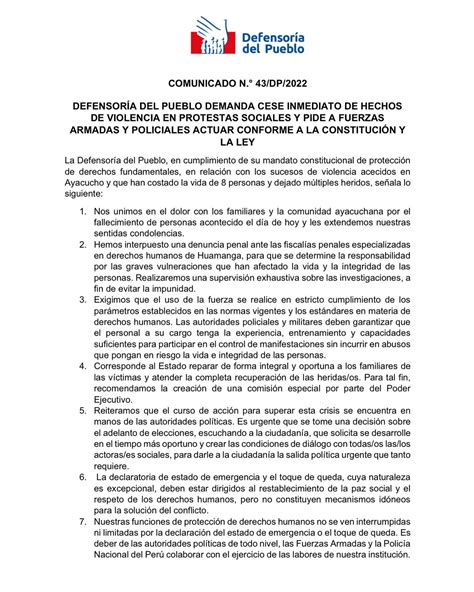 Defensoría del Pueblo

COMUNICADO N.° 43/DP/2022

DEFENSORÍA DEL PUEBLO DEMANDA CESE INMEDIATO DE HECHOS DE VIOLENCIA EN PROTESTAS SOCIALES Y PIDE A FUERZAS ARMADAS Y POLICIALES ACTUAR CONFORME A LA CONSTITUCIÓN Y LA LEY

La Defensoría del Pueblo, en cumplimiento de su mandato constitucional de protección de derechos fundamentales, en relación con los sucesos de violencia acecidos en Ayacucho y que han costado la vida de 8 personas y dejado múltiples heridos, señala lo siguiente:

1. Nos unimos en el dolor con los familiares y la comunidad ayacuchana por el fallecimiento de personas acontecido el día de hoy y les extendemos nuestras sentidas condolencias.
2. Hemos interpuesto una denuncia penal ante las fiscalías penales especializadas en derechos humanos de Huamanga, para que se determine la responsabilidad por las graves vulneraciones que han afectado la vida y la integridad de las personas. Realizaremos una supervisión exhaustiva sobre las investigaciones, a fin de evitar la impunidad.
3. Exigimos que el uso de la fuerza se realice en estricto cumplimiento de los parámetros establecidos en las normas vigentes y los estándares en materia de derechos humanos. Las autoridades policiales y militares deben garantizar que el personal a su cargo tenga la experiencia, entrenamiento y capacidades suficientes para participar en el control de manifestaciones sin incurrir en abusos que pongan en riesgo la vida e integridad de las personas.
4. Corresponde al Estado reparar de forma integral y oportuna a los familiares de las víctimas y atender la completa recuperación de las heridas/os. Para tal fin, recomendamos la creación de una comisión especial por parte del Poder Ejecutivo.
5. Reiteramos que el curso de acción para superar esta crisis se encuentra en manos de las autoridades políticas. Es urgente que se tome una decisión sobre el adelanto de elecciones, escuchando a la ciudadanía, que solicita se desarrolle en el tiempo más oportuno y crear las condiciones de diálogo con todas/os las/los actoras/es sociales, para darle a la ciudadanía la salida política urgente que tanto requiere.
6. La declaratoria de estado de emergencia y el toque de queda, cuya naturaleza es excepcional, deben estar dirigidos al restablecimiento de la paz social y el respeto de los derechos humanos, pero no constituyen mecanismos idóneos para la solución del conflicto.
7. Nuestras funciones de protección de derechos humanos no se ven interrumpidas ni limitadas por la declaración del estado de emergencia o el toque de queda. Es deber de las autoridades políticas de todo nivel, las Fuerzas Armadas y la Policía Nacional del Perú colaborar con el ejercicio de las labores de nuestra institución.